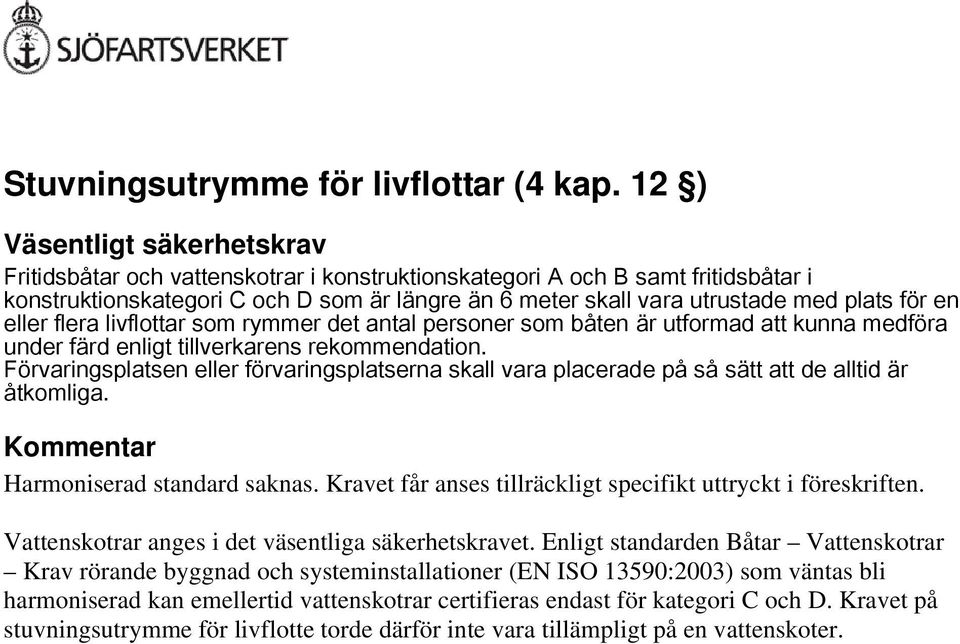 SJÖFARTSVERKET

Stuvningsutrymme för livflottar (4 kap. 12 §)

Väsentligt säkerhetskrav

Fritidsbåtar och vattenskotrar i konstruktionskategori A och B samt fritidsbåtar i konstruktionskategori C och D som är längre än 6 meter skall vara utrustade med plats för en eller flera livflottar som rymmer det antal personer som båten är utformad att kunna medföra under färd enligt tillverkarens rekommendation.
Förvaringsplatsen eller förvaringsplatserna skall vara placerade på så sätt att de alltid är åtkomliga.

Kommentar

Harmoniserad standard saknas. Kravet får anses tillräckligt specifikt uttryckt i föreskriften.

Vattenskotrar anges i det väsentliga säkerhetskravet. Enligt standarden Båtar – Vattenskotrar – Krav rörande byggnad och systeminstallationer (EN ISO 13590:2003) som väntas bli harmoniserad kan emellertid vattenskotrar certifieras endast för kategori C och D. Kravet på stuvningsutrymme för livflotte torde därför inte vara tillämpligt på en vattenskoter.